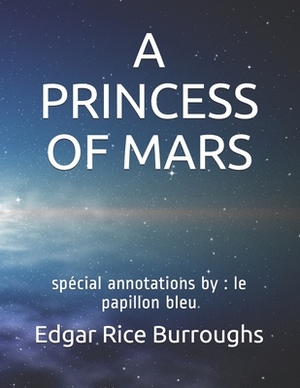 A PRINCESS OF MARS

spécial annotations by : le papillon bleu

Edgar Rice Burroughs